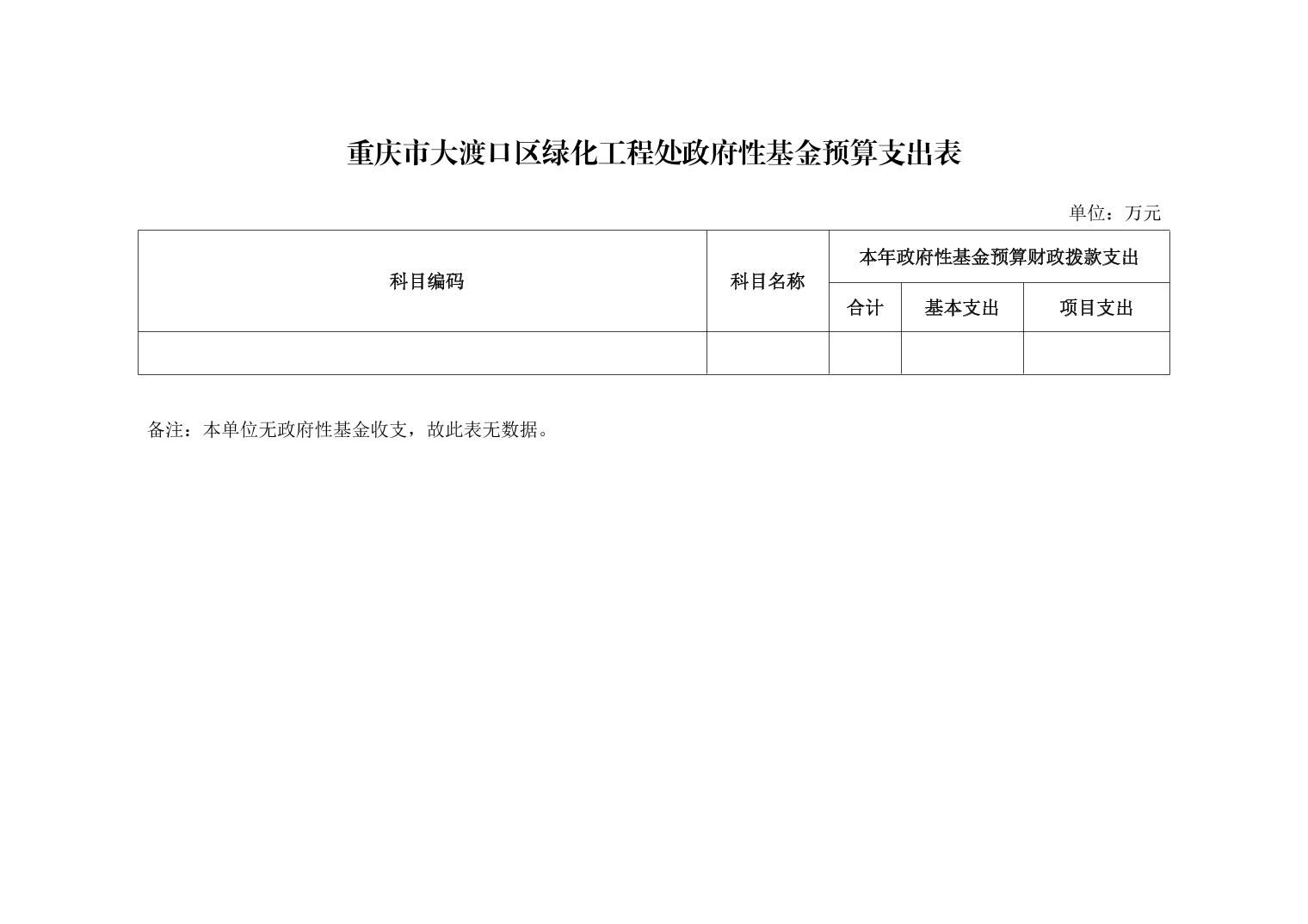 重庆市大渡口区绿化工程处政府性基金预算支出表

单位：万元

| 科目编码 | 科目名称 | 本年政府性基金预算财政拨款支出 | | |
|---|---|---|---|---|
| | | 合计 | 基本支出 | 项目支出 |
| | | | | |

备注：本单位无政府性基金收支，故此表无数据。